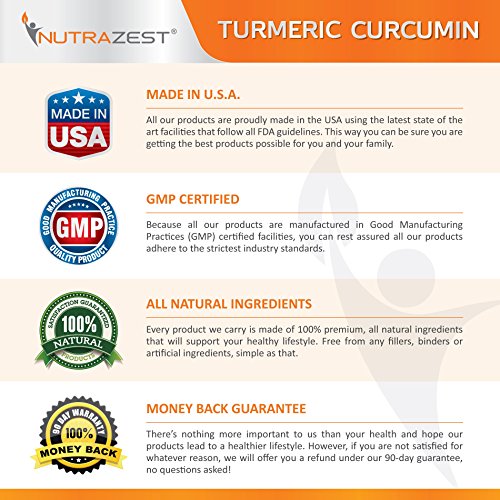 NUTRAZEST®

TURMERIC CURCUMIN

MADE IN USA

MADE IN U.S.A.

All our products are proudly made in the USA using the latest state of the art facilities that follow all FDA guidelines. This way you can be sure you are getting the best products possible for you and your family.

GOOD MANUFACTURING PRACTICE
GMP
QUALITY PRODUCT

GMP CERTIFIED

Because all our products are manufactured in Good Manufacturing Practices (GMP) certified facilities, you can rest assured all our products adhere to the strictest industry standards.

SATISFACTION GUARANTEED
100%
NATURAL
PRODUCTS

ALL NATURAL INGREDIENTS

Every product we carry is made of 100% premium, all natural ingredients that will support your healthy lifestyle. Free from any fillers, binders or artificial ingredients, simple as that.

90 DAY WARRANTY
100%
MONEY BACK

MONEY BACK GUARANTEE

There's nothing more important to us than your health and hope our products lead to a healthier lifestyle. However, if you are not satisfied for whatever reason, we will offer you a refund under our 90-day guarantee, no questions asked!